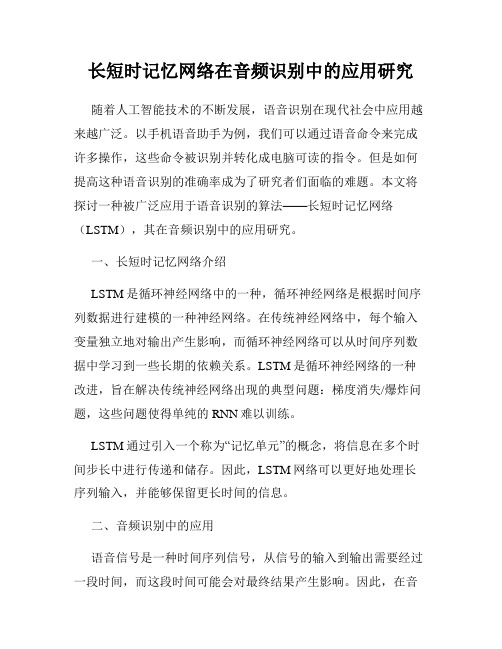 长短时记忆网络在音频识别中的应用研究

随着人工智能技术的不断发展，语音识别在现代社会中应用越来越广泛。以手机语音助手为例，我们可以通过语音命令来完成许多操作，这些命令被识别并转化成电脑可读的指令。但是如何提高这种语音识别的准确率成为了研究者们面临的难题。本文将探讨一种被广泛应用于语音识别的算法——长短时记忆网络（LSTM），其在音频识别中的应用研究。

一、长短时记忆网络介绍

LSTM是循环神经网络中的一种，循环神经网络是根据时间序列数据进行建模的一种神经网络。在传统神经网络中，每个输入变量独立地对输出产生影响，而循环神经网络可以从时间序列数据中学习到一些长期的依赖关系。LSTM是循环神经网络的一种改进，旨在解决传统神经网络出现的典型问题：梯度消失/爆炸问题，这些问题使得单纯的RNN难以训练。

LSTM通过引入一个称为“记忆单元”的概念，将信息在多个时间步长中进行传递和储存。因此，LSTM网络可以更好地处理长序列输入，并能够保留更长时间的信息。

二、音频识别中的应用

语音信号是一种时间序列信号，从信号的输入到输出需要经过一段时间，而这段时间可能会对最终结果产生影响。因此，在音